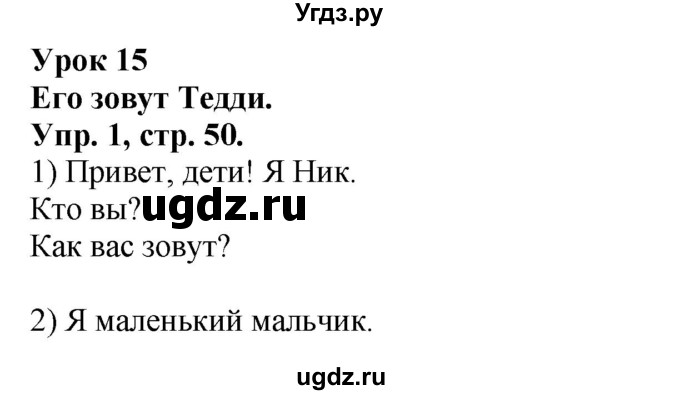 Угдз.ру

Урок 15
Его зовут Тедди.
Упр. 1, стр. 50.
1) Привет, дети! Я Ник.
Кто вы? ugdz.ru
Как вас зовут?

2) Я маленький мальчик.

ugdz.ru